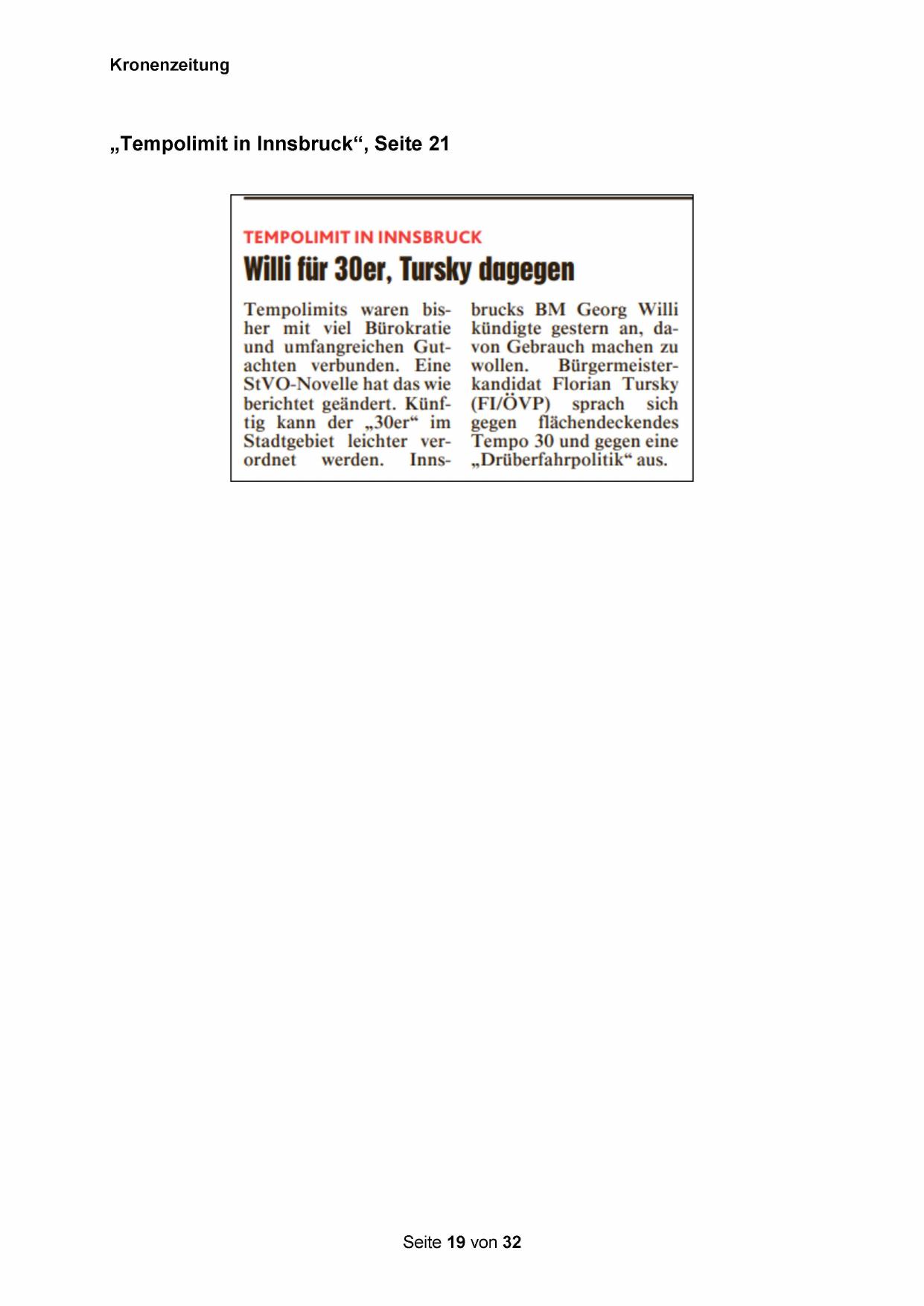 Kronenzeitung

„Tempolimit in Innsbruck“, Seite 21

TEMPOLIMIT IN INNSBRUCK

Willi für 30er, Tursky dagegen

Tempolimits waren bisher mit viel Bürokratie und umfangreichen Gutachten verbunden. Eine StVO-Novelle hat das wie berichtet geändert. Künftig kann der „30er“ im Stadtgebiet leichter verordnet werden. Innsbrucks BM Georg Willi kündigte gestern an, davon Gebrauch machen zu wollen. Bürgermeisterkandidat Florian Tursky (FI/ÖVP) sprach sich gegen flächendeckendes Tempo 30 und gegen eine „Drüberfahrpolitik“ aus.

Seite 19 von 32